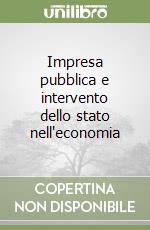 unilibro

Impresa pubblica e intervento dello stato nell'economia

COPERTINA NON DISPONIBILE